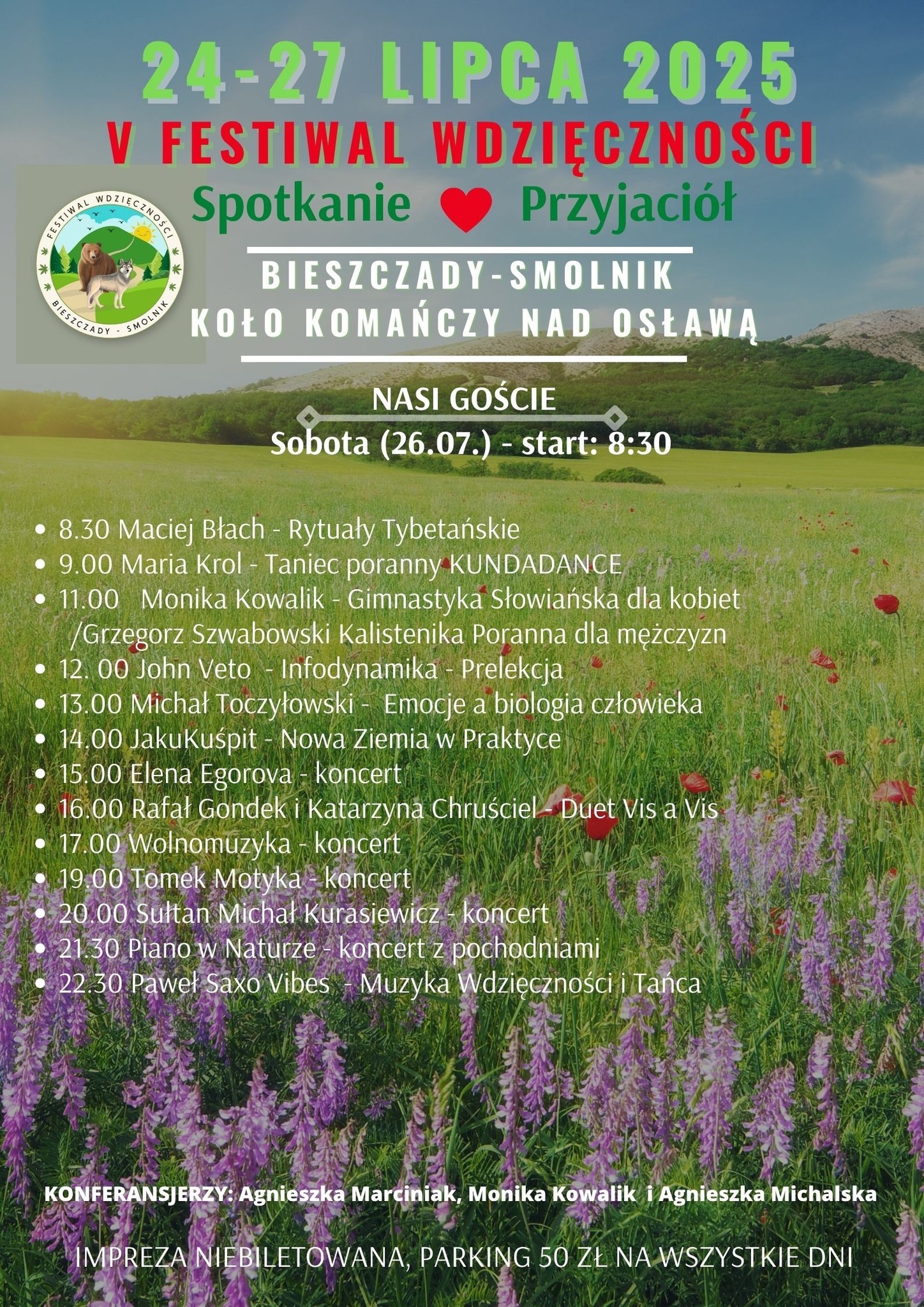 24-27 LIPCA 2025
V FESTIWAL WDZIĘCZNOŚCI
Spotkanie Przyjaciół

FESTIWAL WDZIĘCZNOŚCI
BIESZCZADY - SMOLNIK

BIESZCZADY-SMOLNIK
KOŁO KOMAŃCZY NAD OSŁAWĄ

NASI GOŚCIE
Sobota (26.07.) - start: 8:30

• 8.30 Maciej Błach - Rytuały Tybetańskie
• 9.00 Maria Krol - Taniec poranny KUNDADANCE
• 11.00 Monika Kowalik - Gimnastyka Słowiańska dla kobiet /Grzegorz Szwabowski Kalistenika Poranna dla mężczyzn
• 12. 00 John Veto - Infodynamika - Prelekcja
• 13.00 Michał Toczyłowski - Emocje a biologia człowieka
• 14.00 JakuKuśpit - Nowa Ziemia w Praktyce
• 15.00 Elena Egorova - koncert
• 16.00 Rafał Gondek i Katarzyna Chruściel - Duet Vis a Vis
• 17.00 Wolnomuzyka - koncert
• 19.00 Tomek Motyka - koncert
• 20.00 Sułtan Michał Kurasiewicz - koncert
• 21.30 Piano w Naturze - koncert z pochodniami
• 22.30 Paweł Saxo Vibes - Muzyka Wdzięczności i Tańca

KONFERANSJERZY: Agnieszka Marciniak, Monika Kowalik i Agnieszka Michalska

IMPREZA NIEBILETOWANA, PARKING 50 ZŁ NA WSZYSTKIE DNI